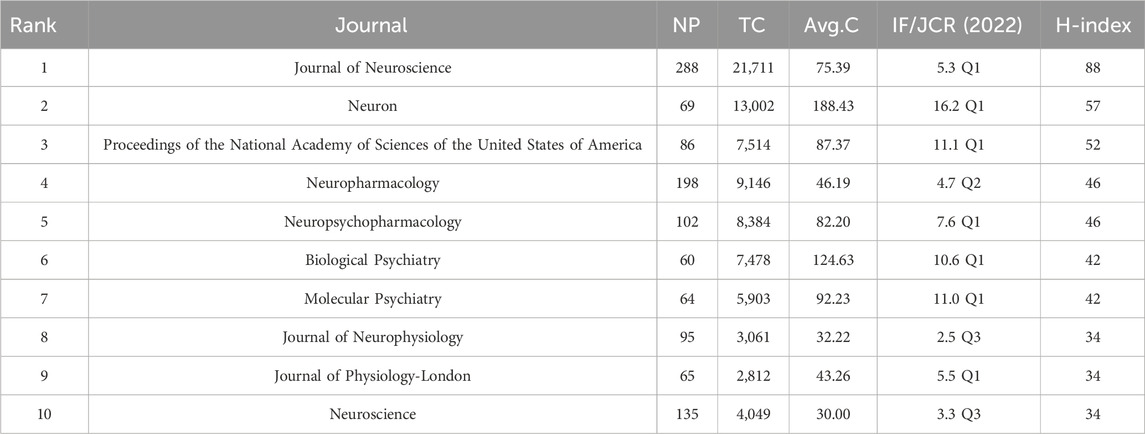 | Rank | Journal | NP | TC | Avg.C | IF/JCR (2022) | H-index |
|---|---|---|---|---|---|---|
| 1 | Journal of Neuroscience | 288 | 21,711 | 75.39 | 5.3 Q1 | 88 |
| 2 | Neuron | 69 | 13,002 | 188.43 | 16.2 Q1 | 57 |
| 3 | Proceedings of the National Academy of Sciences of the United States of America | 86 | 7,514 | 87.37 | 11.1 Q1 | 52 |
| 4 | Neuropharmacology | 198 | 9,146 | 46.19 | 4.7 Q2 | 46 |
| 5 | Neuropsychopharmacology | 102 | 8,384 | 82.20 | 7.6 Q1 | 46 |
| 6 | Biological Psychiatry | 60 | 7,478 | 124.63 | 10.6 Q1 | 42 |
| 7 | Molecular Psychiatry | 64 | 5,903 | 92.23 | 11.0 Q1 | 42 |
| 8 | Journal of Neurophysiology | 95 | 3,061 | 32.22 | 2.5 Q3 | 34 |
| 9 | Journal of Physiology-London | 65 | 2,812 | 43.26 | 5.5 Q1 | 34 |
| 10 | Neuroscience | 135 | 4,049 | 30.00 | 3.3 Q3 | 34 |